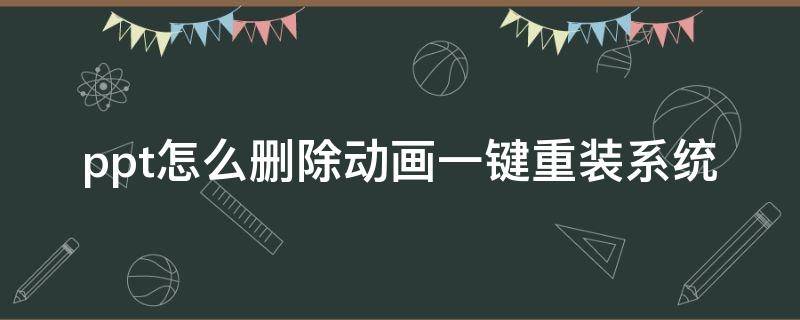 ppt怎么删除动画一键重装系统